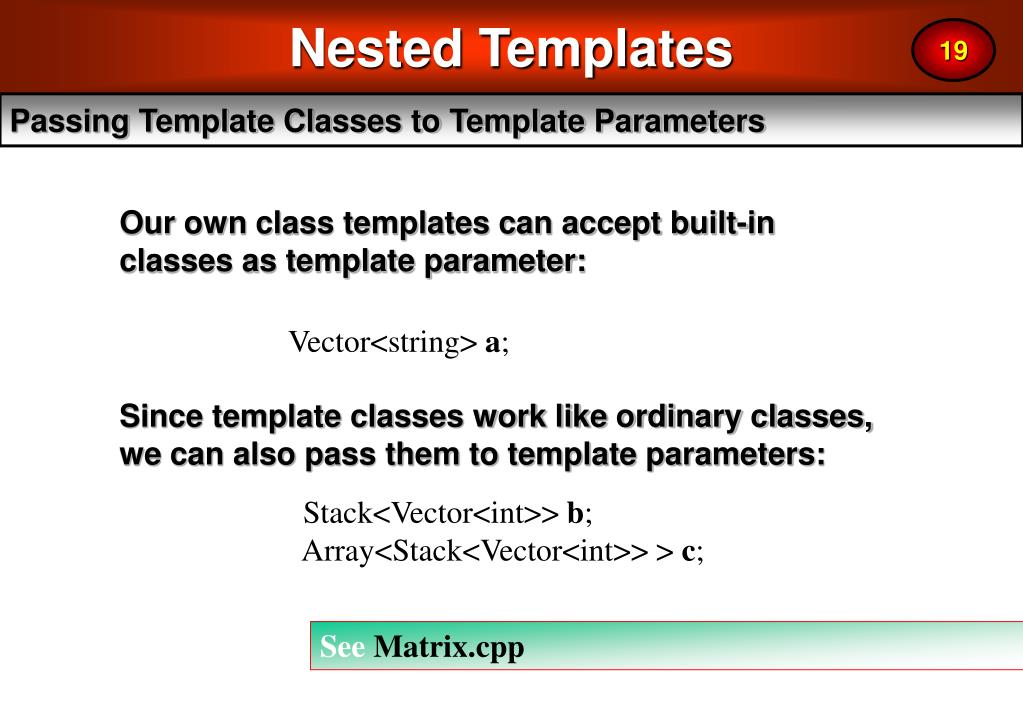 Nested Templates

19

Passing Template Classes to Template Parameters

Our own class templates can accept built-in classes as template parameter:

Vector<string> a;

Since template classes work like ordinary classes, we can also pass them to template parameters:

Stack<Vector<int>> b;
Array<Stack<Vector<int>> > c;

See Matrix.cpp